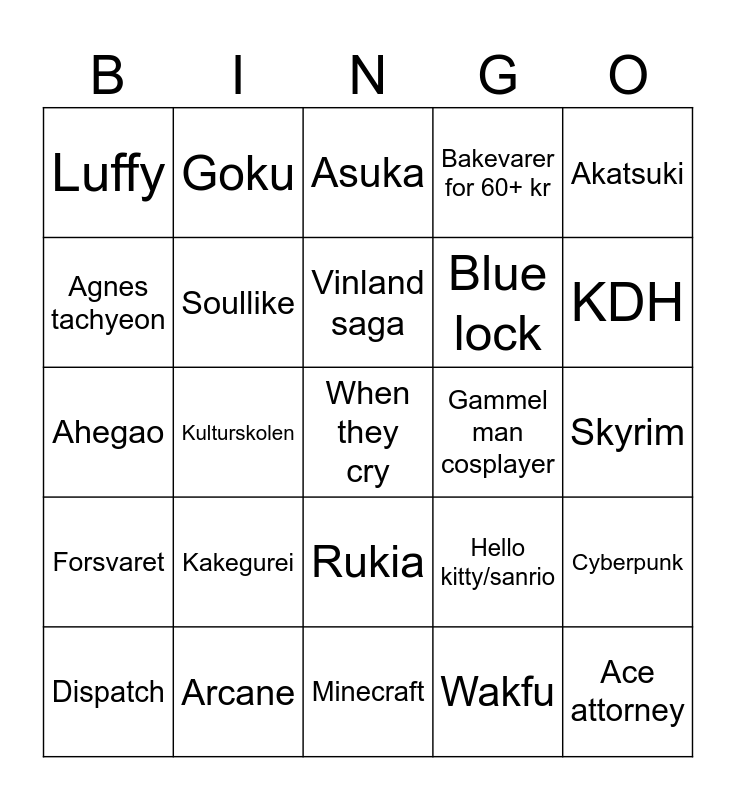 | B | I | N | G | O |
|---|---|---|---|---|
| Luffy | Goku | Asuka | Bakevarer for 60+ kr | Akatsuki |
| Agnes tachyeon | Soullike | Vinland saga | Blue lock | KDH |
| Ahegao | Kulturskolen | When they cry | Gammel man cosplayer | Skyrim |
| Forsvaret | Kakegurei | Rukia | Hello kitty/sanrio | Cyberpunk |
| Dispatch | Arcane | Minecraft | Wakfu | Ace attorney |